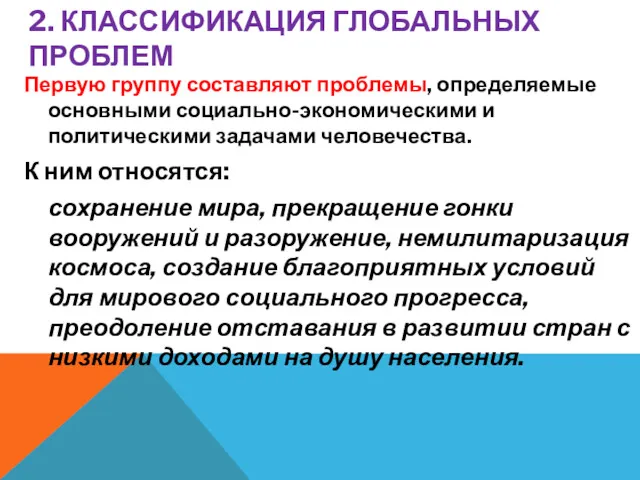 2. КЛАССИФИКАЦИЯ ГЛОБАЛЬНЫХ ПРОБЛЕМ

Первую группу составляют проблемы, определяемые основными социально-экономическими и политическими задачами человечества.

К ним относятся:

сохранение мира, прекращение гонки вооружений и разоружение, немилитаризация космоса, создание благоприятных условий для мирового социального прогресса, преодоление отставания в развитии стран с низкими доходами на душу населения.